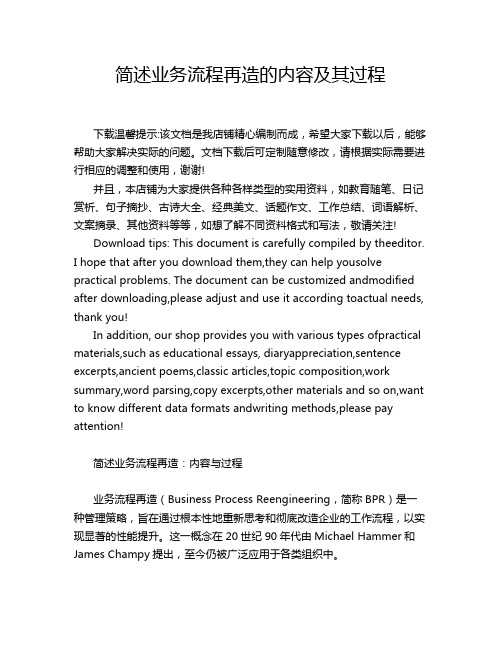 简述业务流程再造的内容及其过程

下载温馨提示:该文档是我店铺精心编制而成，希望大家下载以后，能够帮助大家解决实际的问题。文档下载后可定制随意修改，请根据实际需要进行相应的调整和使用，谢谢!

并且，本店铺为大家提供各种各样类型的实用资料，如教育随笔、日记赏析、句子摘抄、古诗大全、经典美文、话题作文、工作总结、词语解析、文案摘录、其他资料等等，如想了解不同资料格式和写法，敬请关注!

Download tips: This document is carefully compiled by theeditor. I hope that after you download them,they can help yousolve practical problems. The document can be customized andmodified after downloading,please adjust and use it according toactual needs, thank you!

In addition, our shop provides you with various types ofpractical materials,such as educational essays, diaryappreciation,sentence excerpts,ancient poems,classic articles,topic composition,work summary,word parsing,copy excerpts,other materials and so on,want to know different data formats andwriting methods,please pay attention!

简述业务流程再造：内容与过程

业务流程再造（Business Process Reengineering，简称 BPR）是一种管理策略，旨在通过根本性地重新思考和彻底改造企业的工作流程，以实现显著的性能提升。这一概念在 20 世纪 90 年代由 Michael Hammer 和 James Champy 提出，至今仍被广泛应用于各类组织中。